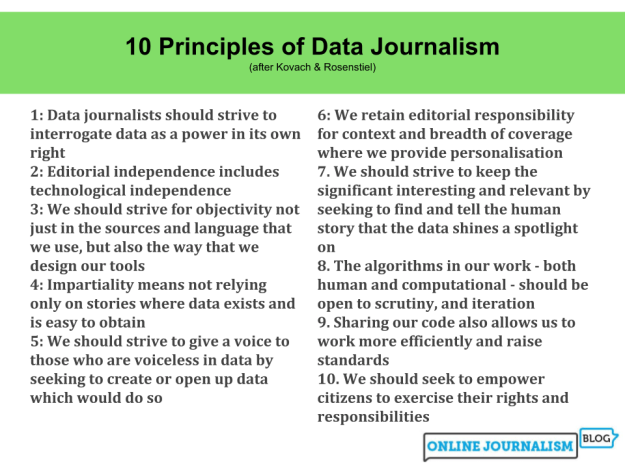 10 Principles of Data Journalism
(after Kovach & Rosenstiel)

1: Data journalists should strive to interrogate data as a power in its own right
2: Editorial independence includes technological independence
3: We should strive for objectivity not just in the sources and language that we use, but also the way that we design our tools
4: Impartiality means not relying only on stories where data exists and is easy to obtain
5: We should strive to give a voice to those who are voiceless in data by seeking to create or open up data which would do so

6: We retain editorial responsibility for context and breadth of coverage where we provide personalisation
7. We should strive to keep the significant interesting and relevant by seeking to find and tell the human story that the data shines a spotlight on
8. The algorithms in our work - both human and computational - should be open to scrutiny, and iteration
9. Sharing our code also allows us to work more efficiently and raise standards
10. We should seek to empower citizens to exercise their rights and responsibilities

ONLINE JOURNALISM BLOG